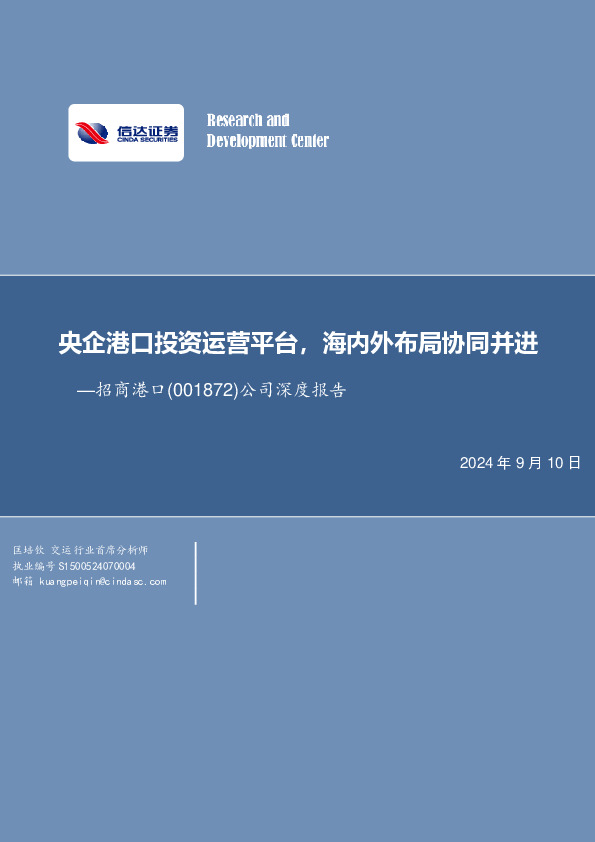 信达证券
CINDA SECURITIES

Research and
Development Center

央企港口投资运营平台，海内外布局协同并进

—招商港口(001872)公司深度报告

2024 年 9 月 10 日

匡培钦 交运行业首席分析师
执业编号 S1500524070004
邮箱 kuangpeiqin@cindasc.com